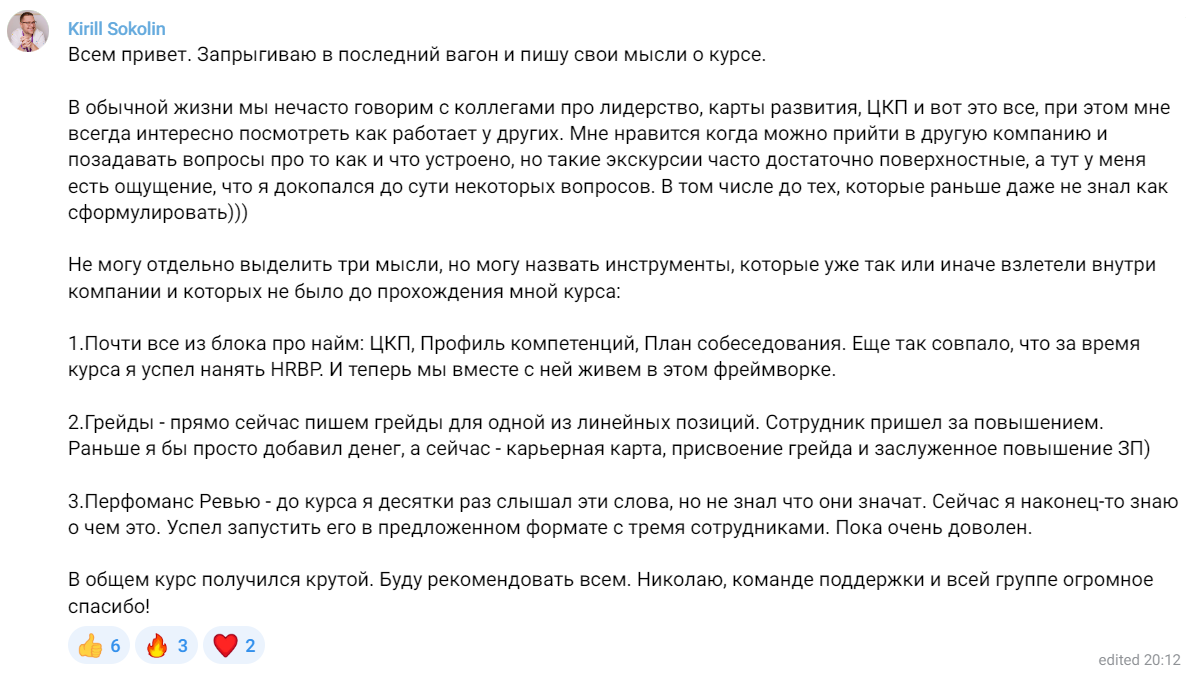 Kirill Sokolin
Всем привет. Запрыгиваю в последний вагон и пишу свои мысли о курсе.

В обычной жизни мы нечасто говорим с коллегами про лидерство, карты развития, ЦКП и вот это все, при этом мне всегда интересно посмотреть как работает у других. Мне нравится когда можно прийти в другую компанию и позадавать вопросы про то как и что устроено, но такие экскурсии часто достаточно поверхностные, а тут у меня есть ощущение, что я докопался до сути некоторых вопросов. В том числе до тех, которые раньше даже не знал как сформулировать)))

Не могу отдельно выделить три мысли, но могу назвать инструменты, которые уже так или иначе взлетели внутри компании и которых не было до прохождения мной курса:

1.Почти все из блока про найм: ЦКП, Профиль компетенций, План собеседования. Еще так совпало, что за время курса я успел нанять HRBP. И теперь мы вместе с ней живем в этом фреймворке.

2.Грейды - прямо сейчас пишем грейды для одной из линейных позиций. Сотрудник пришел за повышением. Раньше я бы просто добавил денег, а сейчас - карьерная карта, присвоение грейда и заслуженное повышение ЗП)

3.Перфоманс Ревью - до курса я десятки раз слышал эти слова, но не знал что они значат. Сейчас я наконец-то знаю о чем это. Успел запустить его в предложенном формате с тремя сотрудниками. Пока очень доволен.

В общем курс получился крутой. Буду рекомендовать всем. Николаю, команде поддержки и всей группе огромное спасибо!

👍 6 🔥 3 ❤️ 2

edited 20:12